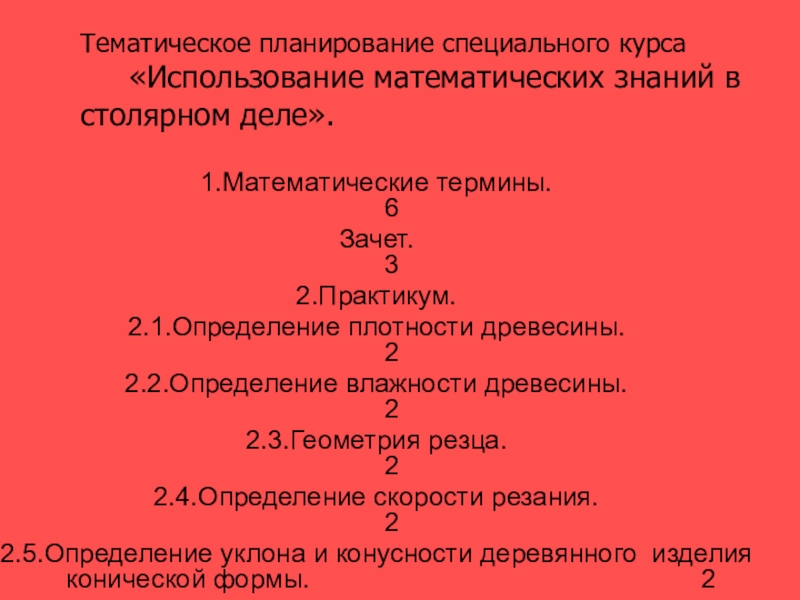 Тематическое планирование специального курса «Использование математических знаний в столярном деле».

1.Математические термины.
6
Зачет.
3
2.Практикум.
2.1.Определение плотности древесины.
2
2.2.Определение влажности древесины.
2
2.3.Геометрия резца.
2
2.4.Определение скорости резания.
2
2.5.Определение уклона и конусности деревянного изделия конической формы. 2